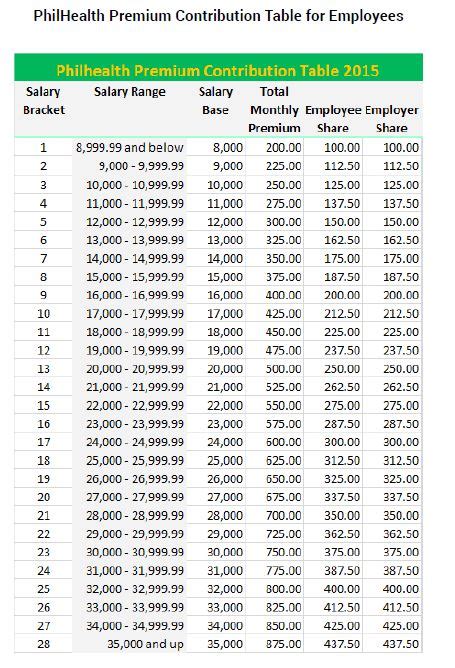 PhilHealth Premium Contribution Table for Employees

Philhealth Premium Contribution Table 2015

| Salary Bracket | Salary Range | Salary Base | Total Monthly Premium | Employee Share | Employer Share |
|---|---|---|---|---|---|
| 1 | 8,999.99 and below | 8,000 | 200.00 | 100.00 | 100.00 |
| 2 | 9,000 - 9,999.99 | 9,000 | 225.00 | 112.50 | 112.50 |
| 3 | 10,000 - 10,999.99 | 10,000 | 250.00 | 125.00 | 125.00 |
| 4 | 11,000 - 11,999.99 | 11,000 | 275.00 | 137.50 | 137.50 |
| 5 | 12,000 - 12,999.99 | 12,000 | 300.00 | 150.00 | 150.00 |
| 6 | 13,000 - 13,999.99 | 13,000 | 325.00 | 162.50 | 162.50 |
| 7 | 14,000 - 14,999.99 | 14,000 | 350.00 | 175.00 | 175.00 |
| 8 | 15,000 - 15,999.99 | 15,000 | 375.00 | 187.50 | 187.50 |
| 9 | 16,000 - 16,999.99 | 16,000 | 400.00 | 200.00 | 200.00 |
| 10 | 17,000 - 17,999.99 | 17,000 | 425.00 | 212.50 | 212.50 |
| 11 | 18,000 - 18,999.99 | 18,000 | 450.00 | 225.00 | 225.00 |
| 12 | 19,000 - 19,999.99 | 19,000 | 475.00 | 237.50 | 237.50 |
| 13 | 20,000 - 20,999.99 | 20,000 | 500.00 | 250.00 | 250.00 |
| 14 | 21,000 - 21,999.99 | 21,000 | 525.00 | 262.50 | 262.50 |
| 15 | 22,000 - 22,999.99 | 22,000 | 550.00 | 275.00 | 275.00 |
| 16 | 23,000 - 23,999.99 | 23,000 | 575.00 | 287.50 | 287.50 |
| 17 | 24,000 - 24,999.99 | 24,000 | 600.00 | 300.00 | 300.00 |
| 18 | 25,000 - 25,999.99 | 25,000 | 625.00 | 312.50 | 312.50 |
| 19 | 26,000 - 26,999.99 | 26,000 | 650.00 | 325.00 | 325.00 |
| 20 | 27,000 - 27,999.99 | 27,000 | 675.00 | 337.50 | 337.50 |
| 21 | 28,000 - 28,999.99 | 28,000 | 700.00 | 350.00 | 350.00 |
| 22 | 29,000 - 29,999.99 | 29,000 | 725.00 | 362.50 | 362.50 |
| 23 | 30,000 - 30,999.99 | 30,000 | 750.00 | 375.00 | 375.00 |
| 24 | 31,000 - 31,999.99 | 31,000 | 775.00 | 387.50 | 387.50 |
| 25 | 32,000 - 32,999.99 | 32,000 | 800.00 | 400.00 | 400.00 |
| 26 | 33,000 - 33,999.99 | 33,000 | 825.00 | 412.50 | 412.50 |
| 27 | 34,000 - 34,999.99 | 34,000 | 850.00 | 425.00 | 425.00 |
| 28 | 35,000 and up | 35,000 | 875.00 | 437.50 | 437.50 |